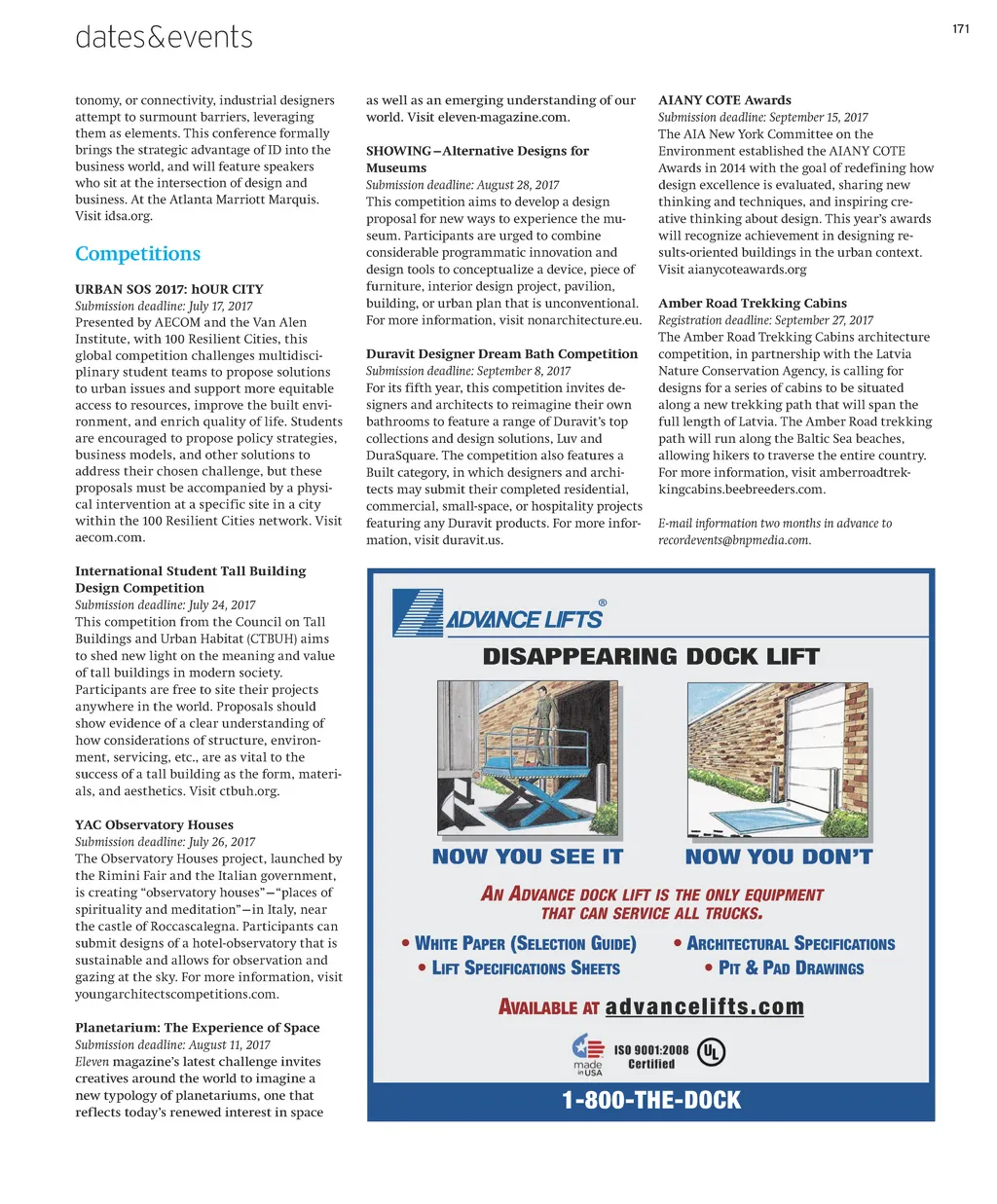 dates&events

171

tonomy, or connectivity, industrial designers attempt to surmount barriers, leveraging them as elements. This conference formally brings the strategic advantage of ID into the business world, and will feature speakers who sit at the intersection of design and business. At the Atlanta Marriott Marquis. Visit idsa.org.

Competitions

URBAN SOS 2017: hOUR CITY
Submission deadline: July 17, 2017
Presented by AECOM and the Van Alen Institute, with 100 Resilient Cities, this global competition challenges multidisciplinary student teams to propose solutions to urban issues and support more equitable access to resources, improve the built environment, and enrich quality of life. Students are encouraged to propose policy strategies, business models, and other solutions to address their chosen challenge, but these proposals must be accompanied by a physical intervention at a specific site in a city within the 100 Resilient Cities network. Visit aecom.com.

International Student Tall Building Design Competition
Submission deadline: July 24, 2017
This competition from the Council on Tall Buildings and Urban Habitat (CTBUH) aims to shed new light on the meaning and value of tall buildings in modern society. Participants are free to site their projects anywhere in the world. Proposals should show evidence of a clear understanding of how considerations of structure, environment, servicing, etc., are as vital to the success of a tall building as the form, materials, and aesthetics. Visit ctbuh.org.

YAC Observatory Houses
Submission deadline: July 26, 2017
The Observatory Houses project, launched by the Rimini Fair and the Italian government, is creating “observatory houses”—“places of spirituality and meditation”—in Italy, near the castle of Roccascalegna. Participants can submit designs of a hotel-observatory that is sustainable and allows for observation and gazing at the sky. For more information, visit youngarchitectscompetitions.com.

Planetarium: The Experience of Space
Submission deadline: August 11, 2017
Eleven magazine’s latest challenge invites creatives around the world to imagine a new typology of planetariums, one that reflects today’s renewed interest in space as well as an emerging understanding of our world. Visit eleven-magazine.com.

SHOWING—Alternative Designs for Museums
Submission deadline: August 28, 2017
This competition aims to develop a design proposal for new ways to experience the museum. Participants are urged to combine considerable programmatic innovation and design tools to conceptualize a device, piece of furniture, interior design project, pavilion, building, or urban plan that is unconventional. For more information, visit nonarchitecture.eu.

Duravit Designer Dream Bath Competition
Submission deadline: September 8, 2017
For its fifth year, this competition invites designers and architects to reimagine their own bathrooms to feature a range of Duravit’s top collections and design solutions, Luv and DuraSquare. The competition also features a Built category, in which designers and architects may submit their completed residential, commercial, small-space, or hospitality projects featuring any Duravit products. For more information, visit duravit.us.

AIANY COTE Awards
Submission deadline: September 15, 2017
The AIA New York Committee on the Environment established the AIANY COTE Awards in 2014 with the goal of redefining how design excellence is evaluated, sharing new thinking and techniques, and inspiring creative thinking about design. This year’s awards will recognize achievement in designing results-oriented buildings in the urban context. Visit aianycoteawards.org

Amber Road Trekking Cabins
Registration deadline: September 27, 2017
The Amber Road Trekking Cabins architecture competition, in partnership with the Latvia Nature Conservation Agency, is calling for designs for a series of cabins to be situated along a new trekking path that will span the full length of Latvia. The Amber Road trekking path will run along the Baltic Sea beaches, allowing hikers to traverse the entire country. For more information, visit amberroadtrekkingcabins.beebreeders.com.

E-mail information two months in advance to recordevents@bnpmedia.com.

ADVANCE LIFTS®
DISAPPEARING DOCK LIFT
NOW YOU SEE IT
NOW YOU DON’T
AN ADVANCE DOCK LIFT IS THE ONLY EQUIPMENT THAT CAN SERVICE ALL TRUCKS.
• WHITE PAPER (SELECTION GUIDE)
• LIFT SPECIFICATIONS SHEETS
• ARCHITECTURAL SPECIFICATIONS
• PIT & PAD DRAWINGS
AVAILABLE AT advancelifts.com
made in USA
ISO 9001:2008 Certified
UL
1-800-THE-DOCK